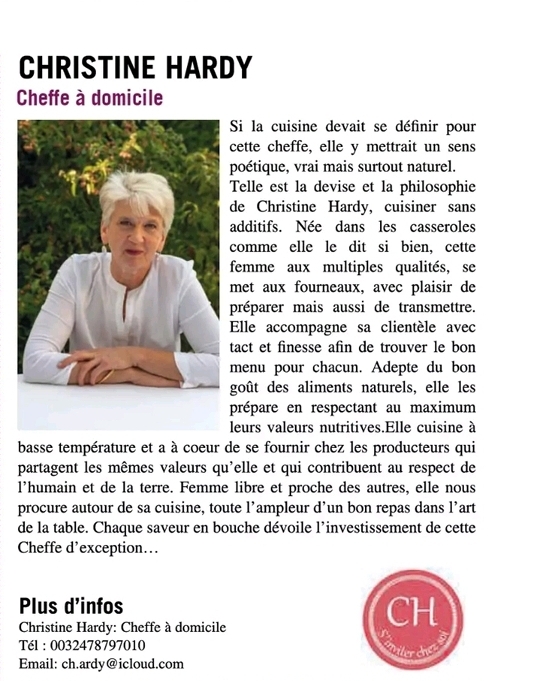 CHRISTINE HARDY

Cheffe à domicile

Si la cuisine devait se définir pour cette cheffe, elle y mettrait un sens poétique, vrai mais surtout naturel.
Telle est la devise et la philosophie de Christine Hardy, cuisiner sans additifs. Née dans les casseroles comme elle le dit si bien, cette femme aux multiples qualités, se met aux fourneaux, avec plaisir de préparer mais aussi de transmettre. Elle accompagne sa clientèle avec tact et finesse afin de trouver le bon menu pour chacun. Adepte du bon goût des aliments naturels, elle les prépare en respectant au maximum leurs valeurs nutritives.Elle cuisine à basse température et a à coeur de se fournir chez les producteurs qui partagent les mêmes valeurs qu'elle et qui contribuent au respect de l'humain et de la terre. Femme libre et proche des autres, elle nous procure autour de sa cuisine, toute l'ampleur d'un bon repas dans l'art de la table. Chaque saveur en bouche dévoile l'investissement de cette Cheffe d'exception…

Plus d'infos
Christine Hardy: Cheffe à domicile
Tél : 0032478797010
Email: ch.ardy@icloud.com

CH
S'inviter chez soi